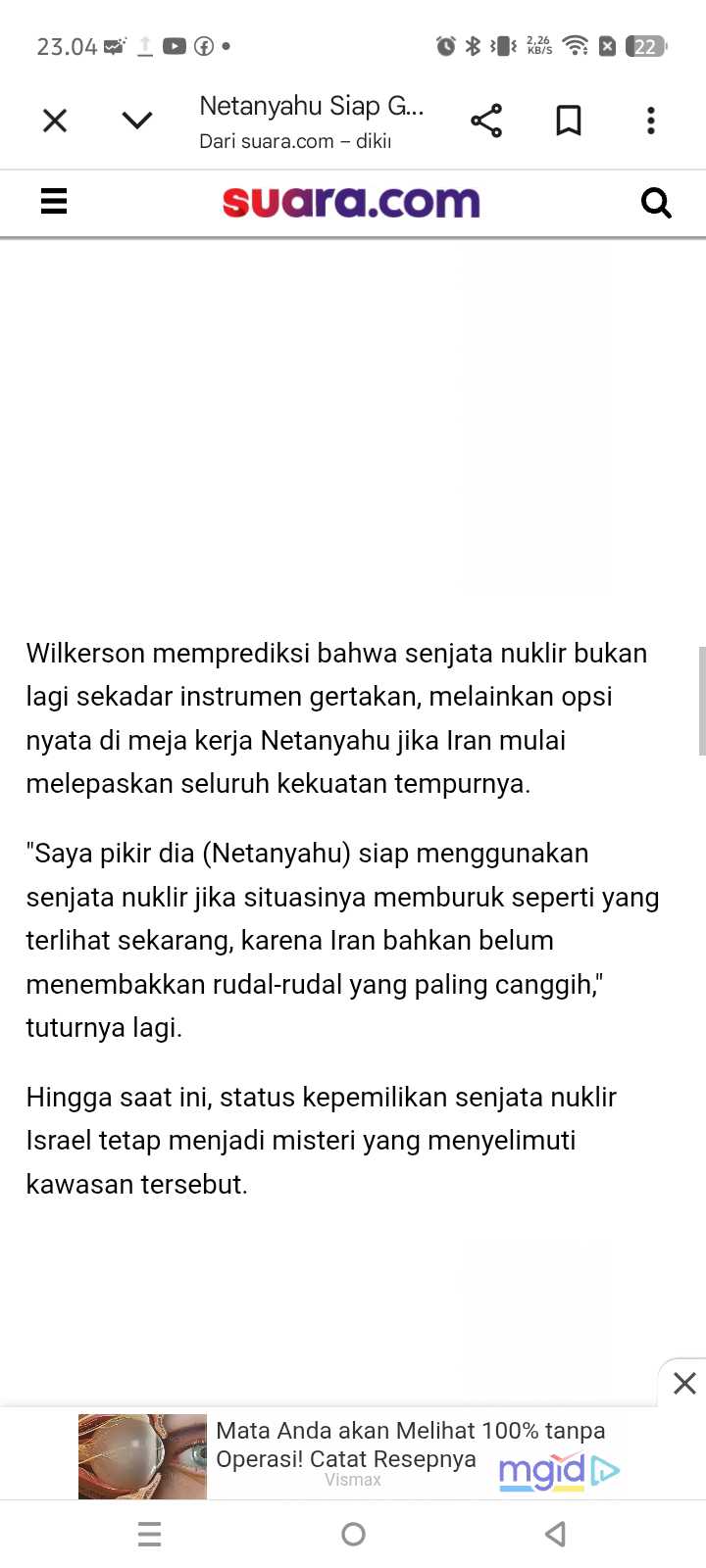 23.04 2,26 KB/S 22

Netanyahu Siap G...
Dari suara.com – dikiı

suara.com

Wilkerson memprediksi bahwa senjata nuklir bukan lagi sekadar instrumen gertakan, melainkan opsi nyata di meja kerja Netanyahu jika Iran mulai melepaskan seluruh kekuatan tempurnya.

"Saya pikir dia (Netanyahu) siap menggunakan senjata nuklir jika situasinya memburuk seperti yang terlihat sekarang, karena Iran bahkan belum menembakkan rudal-rudal yang paling canggih," tuturnya lagi.

Hingga saat ini, status kepemilikan senjata nuklir Israel tetap menjadi misteri yang menyelimuti kawasan tersebut.

Mata Anda akan Melihat 100% tanpa Operasi! Catat Resepnya
Vismax
mgid